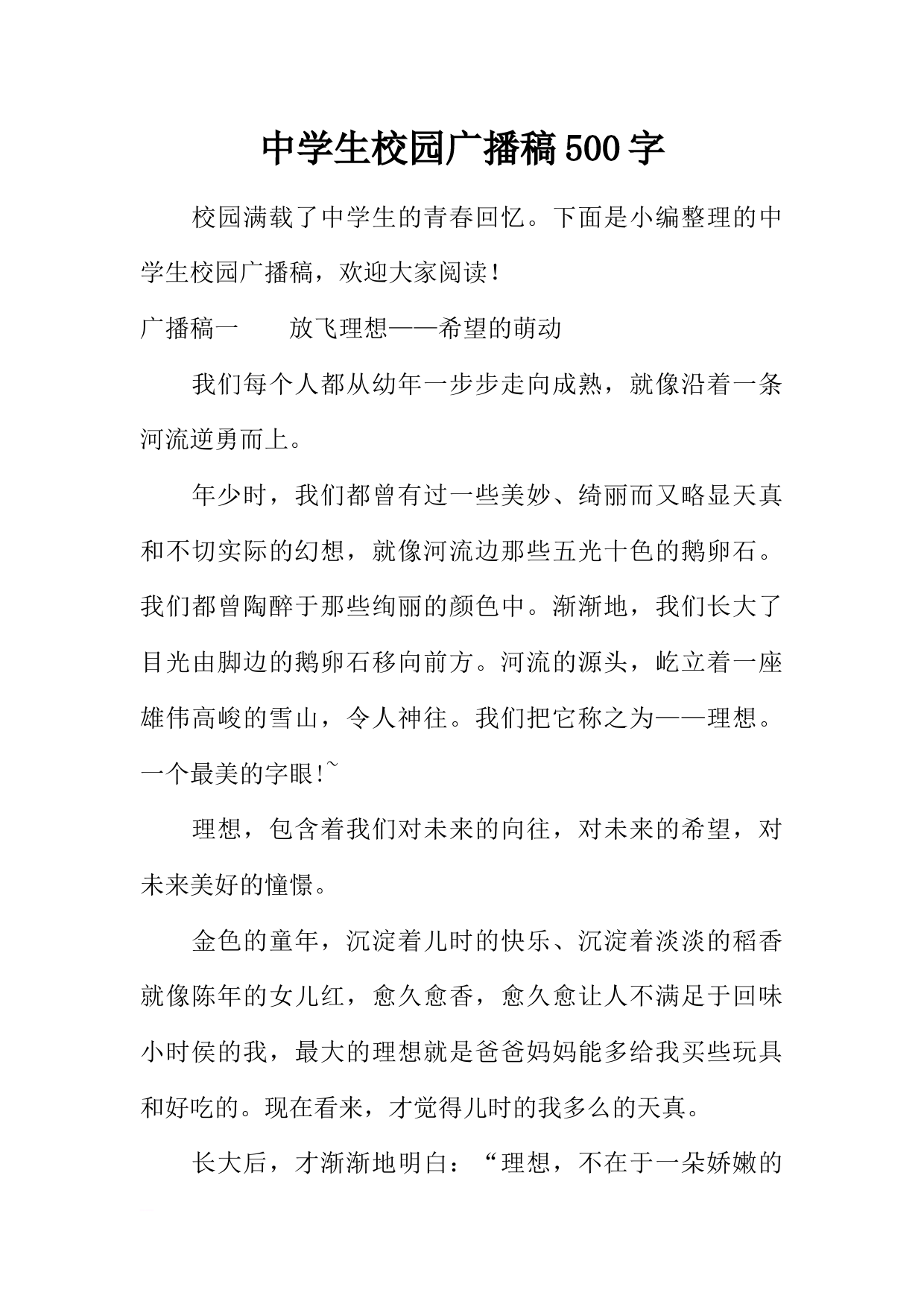 中学生校园广播稿500字

校园满载了中学生的青春回忆。下面是小编整理的中学生校园广播稿，欢迎大家阅读！

广播稿一　　放飞理想——希望的萌动

我们每个人都从幼年一步步走向成熟，就像沿着一条河流逆勇而上。

年少时，我们都曾有过一些美妙、绮丽而又略显天真和不切实际的幻想，就像河流边那些五光十色的鹅卵石。我们都曾陶醉于那些绚丽的颜色中。渐渐地，我们长大了目光由脚边的鹅卵石移向前方。河流的源头，屹立着一座雄伟高峻的雪山，令人神往。我们把它称之为——理想。一个最美的字眼!~

理想，包含着我们对未来的向往，对未来的希望，对未来美好的憧憬。

金色的童年，沉淀着儿时的快乐、沉淀着淡淡的稻香就像陈年的女儿红，愈久愈香，愈久愈让人不满足于回味小时侯的我，最大的理想就是爸爸妈妈能多给我买些玩具和好吃的。现在看来，才觉得儿时的我多么的天真。

长大后，才渐渐地明白：“理想，不在于一朵娇嫩的